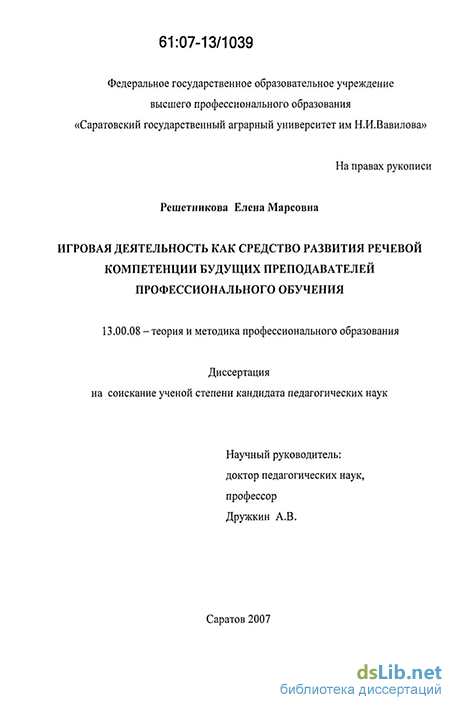 61:07-13/1039

Федеральное государственное образовательное учреждение высшего профессионального образования «Саратовский государственный аграрный университет им Н.И.Вавилова»

На правах рукописи

Решетникова Елена Марсовна

ИГРОВАЯ ДЕЯТЕЛЬНОСТЬ КАК СРЕДСТВО РАЗВИТИЯ РЕЧЕВОЙ КОМПЕТЕНЦИИ БУДУЩИХ ПРЕПОДАВАТЕЛЕЙ ПРОФЕССИОНАЛЬНОГО ОБУЧЕНИЯ

13.00.08 – теория и методика профессионального образования

Диссертация
на соискание ученой степени кандидата педагогических наук

Научный руководитель:
доктор педагогических наук,
профессор
Дружкин А.В.

Саратов 2007

dsLib.net
библиотека диссертаций